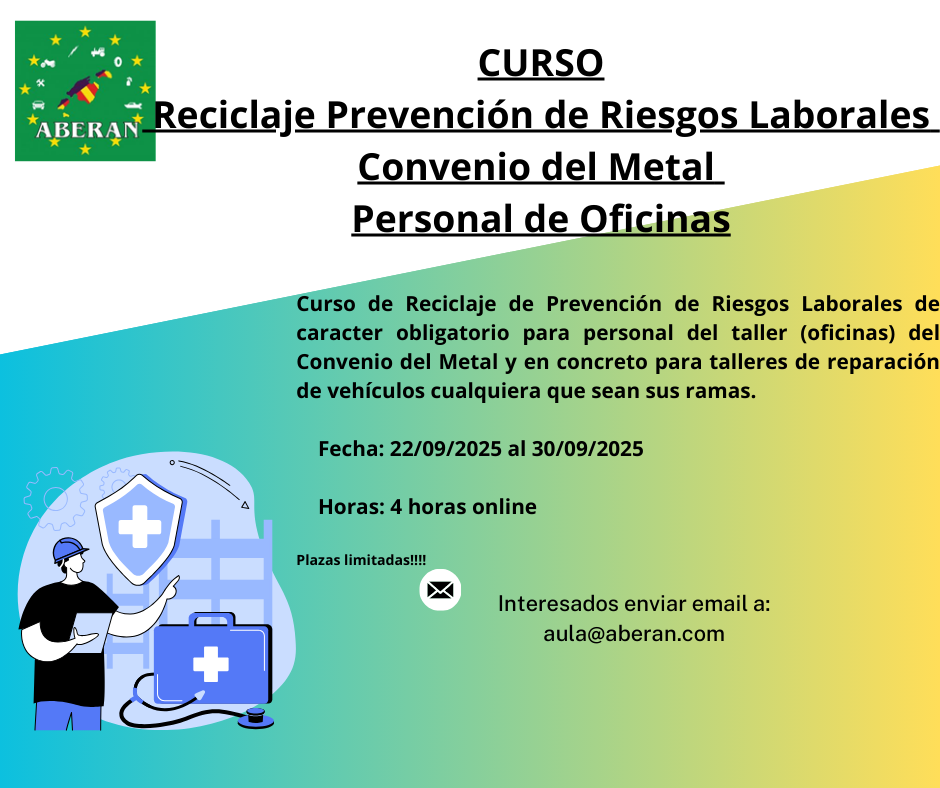 ABERAN

CURSO
Reciclaje Prevención de Riesgos Laborales
Convenio del Metal
Personal de Oficinas

Curso de Reciclaje de Prevención de Riesgos Laborales de caracter obligatorio para personal del taller (oficinas) del Convenio del Metal y en concreto para talleres de reparación de vehículos cualquiera que sean sus ramas.

Fecha: 22/09/2025 al 30/09/2025

Horas: 4 horas online

Plazas limitadas!!!!

Interesados enviar email a:
aula@aberan.com